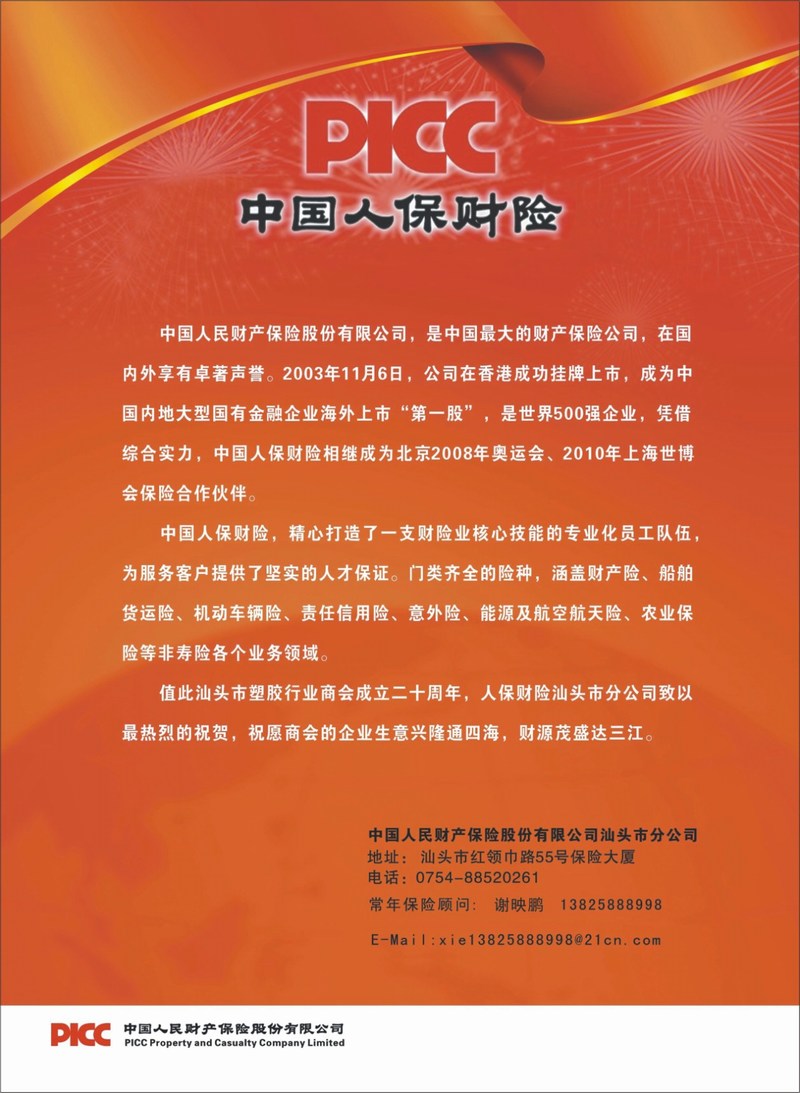 PICC
中国人保财险

中国人民财产保险股份有限公司，是中国最大的财产保险公司，在国内外享有卓著声誉。2003年11月6日，公司在香港成功挂牌上市，成为中国内地大型国有金融企业海外上市“第一股”，是世界500强企业，凭借综合实力，中国人保财险相继成为北京2008年奥运会、2010年上海世博会保险合作伙伴。

中国人保财险，精心打造了一支财险业核心技能的专业化员工队伍，为服务客户提供了坚实的人才保证。门类齐全的险种，涵盖财产险、船舶货运险、机动车辆险、责任信用险、意外险、能源及航空航天险、农业保险等非寿险各个业务领域。

值此汕头市塑胶行业商会成立二十周年，人保财险汕头市分公司致以最热烈的祝贺，祝愿商会的企业生意兴隆通四海，财源茂盛达三江。

中国人民财产保险股份有限公司汕头市分公司
地址：汕头市红领巾路55号保险大厦
电话：0754-88520261
常年保险顾问：谢映鹏 13825888998
E-Mail:xie13825888998@21cn.com

PICC 中国人民财产保险股份有限公司
PICC Property and Casualty Company Limited